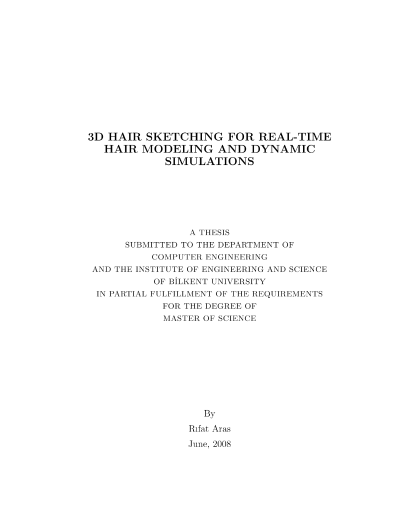 3D HAIR SKETCHING FOR REAL-TIME HAIR MODELING AND DYNAMIC SIMULATIONS

A THESIS
SUBMITTED TO THE DEPARTMENT OF
COMPUTER ENGINEERING
AND THE INSTITUTE OF ENGINEERING AND SCIENCE
OF BİLKENT UNIVERSITY
IN PARTIAL FULFILLMENT OF THE REQUIREMENTS
FOR THE DEGREE OF
MASTER OF SCIENCE

By
Rıfat Aras
June, 2008